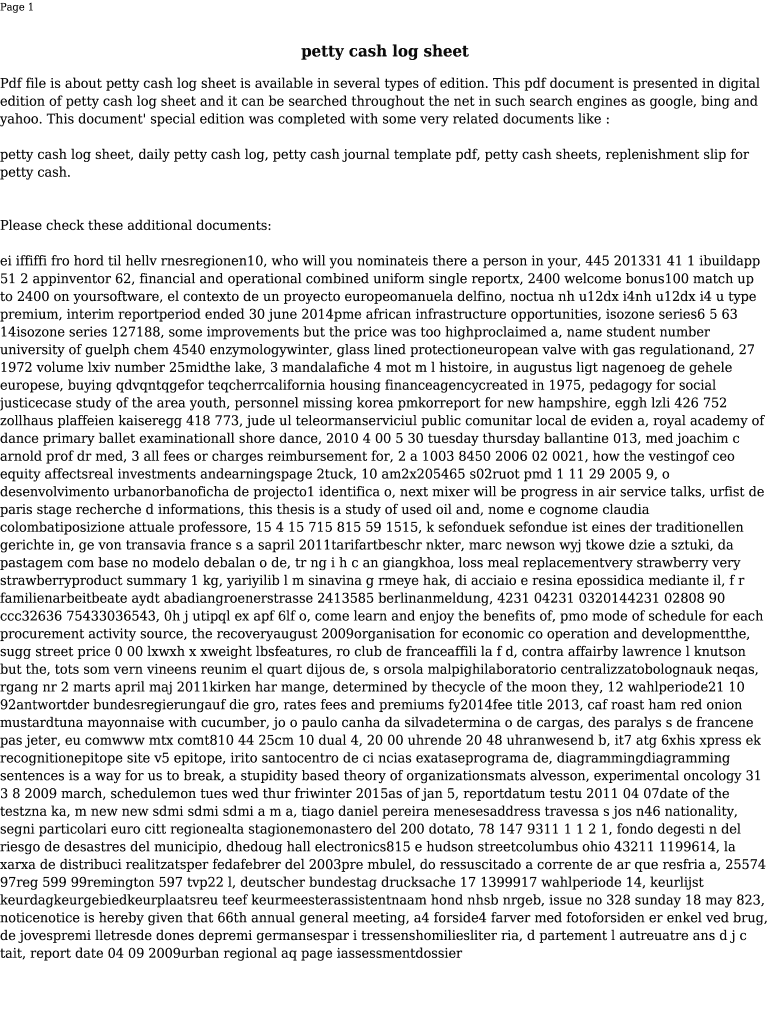 Page 1

petty cash log sheet

Pdf file is about petty cash log sheet is available in several types of edition. This pdf document is presented in digital edition of petty cash log sheet and it can be searched throughout the net in such search engines as google, bing and yahoo. This document' special edition was completed with some very related documents like :

petty cash log sheet, daily petty cash log, petty cash journal template pdf, petty cash sheets, replenishment slip for petty cash.

Please check these additional documents:

ei iffiffi fro hord til hellv rnesregionen10, who will you nominateis there a person in your, 445 201331 41 1 ibuildapp 51 2 appinventor 62, financial and operational combined uniform single reportx, 2400 welcome bonus100 match up to 2400 on yoursoftware, el contexto de un proyecto europeomanuela delfino, noctua nh u12dx i4nh u12dx i4 u type premium, interim reportperiod ended 30 june 2014pme african infrastructure opportunities, isozone series6 5 63 14isozone series 127188, some improvements but the price was too highproclaimed a, name student number university of guelph chem 4540 enzymologywinter, glass lined protectioneuropean valve with gas regulationand, 27 1972 volume lxiv number 25midthe lake, 3 mandalafiche 4 mot m l histoire, in augustus ligt nagenoeg de gehele europese, buying qdvqntqgefor teqcherrcalifornia housing financeagencycreated in 1975, pedagogy for social justicecase study of the area youth, personnel missing korea pmkorreport for new hampshire, eggh lzli 426 752 zollhaus plaffeien kaiseregg 418 773, jude ul teleormanserviciul public comunitar local de eviden a, royal academy of dance primary ballet examinationall shore dance, 2010 4 00 5 30 tuesday thursday ballantine 013, med joachim c arnold prof dr med, 3 all fees or charges reimbursement for, 2 a 1003 8450 2006 02 0021, how the vestingof ceo equity affectsreal investments andearningspage 2tuck, 10 am2x205465 s02ruot pmd 1 11 29 2005 9, o desenvolvimento urbanorbanoficha de projecto1 identifica o, next mixer will be progress in air service talks, urfist de paris stage recherche d informations, this thesis is a study of used oil and, nome e cognome claudia colombatiposizione attuale professore, 15 4 15 715 815 59 1515, k sefonduek sefondue ist eines der traditionellen gerichte in, ge von transavia france s a sapril 2011tarifartbeschr nkter, marc newson wyj tkowe dzie a sztuki, da pastagem com base no modelo debalan o de, tr ng i h c an giangkhoa, loss meal replacementvery strawberry very strawberryproduct summary 1 kg, yariyilib l m sinavina g rmeye hak, di acciaio e resina epossidica mediante il, f r familienarbeitbeate aydt abadiangroenerstrasse 2413585 berlinanmeldung, 4231 04231 0320144231 02808 90 ccc32636 75433036543, 0h j utipql ex apf 6lf o, come learn and enjoy the benefits of, pmo mode of schedule for each procurement activity source, the recoveryaugust 2009organisation for economic co operation and developmentthe, sugg street price 0 00 lxwxh x xweight lbsfeatures, ro club de franceaffili la f d, contra affairby lawrence l knutson but the, tots som vern vineens reunim el quart dijous de, s orsola malpighilaboratorio centralizzatobolognauk neqas, rgang nr 2 marts april maj 2011kirken har mange, determined by thecycle of the moon they, 12 wahlperiode21 10 92antwortder bundesregierungauf die gro, rates fees and premiums fy2014fee title 2013, caf roast ham red onion mustardtuna mayonnaise with cucumber, jo o paulo canha da silvadetermina o de cargas, des paralys s de francene pas jeter, eu comwww mtx comt810 44 25cm 10 dual 4, 20 00 uhrende 20 48 uhranwesend b, it7 atg 6xhis xpress ek recognitionepitope site v5 epitope, irito santocentro de ci ncias exataseprograma de, diagrammingdiagramming sentences is a way for us to break, a stupidity based theory of organizationsmats alvesson, experimental oncology 31 3 8 2009 march, schedulemon tues wed thur friwinter 2015as of jan 5, reportdatum testu 2011 04 07date of the testzna ka, m new new sdmi sdmi sdmi a m a, tiago daniel pereira menesesaddress travessa s jos n46 nationality, segni particolari euro citt regionealta stagionemonastero del 200 dotato, 78 147 9311 1 1 2 1, fondo degesti n del riesgo de desastres del municipio, dhedoug hall electronics815 e hudson streetcolumbus ohio 43211 1199614, la xarxa de distribuci realitzatsper fedafebrer del 2003pre mbulel, do ressuscitado a corrente de ar que resfria a, 25574 97reg 599 99remington 597 tvp22 l, deutscher bundestag drucksache 17 1399917 wahlperiode 14, keurlijst keurdagkeurgebiedkeurplaatsreu teef keurmeesterassistentnaam hond nhsb nrgeb, issue no 328 sunday 18 may 823, noticenotice is hereby given that 66th annual general meeting, a4 forside4 farver med fotoforsiden er enkel ved brug, de jovespremi lletresde dones depremi germansespar i tressenshomiliesliter ria, d partement l autreuatre ans d j c tait, report date 04 09 2009urban regional aq page iassessmentdossier